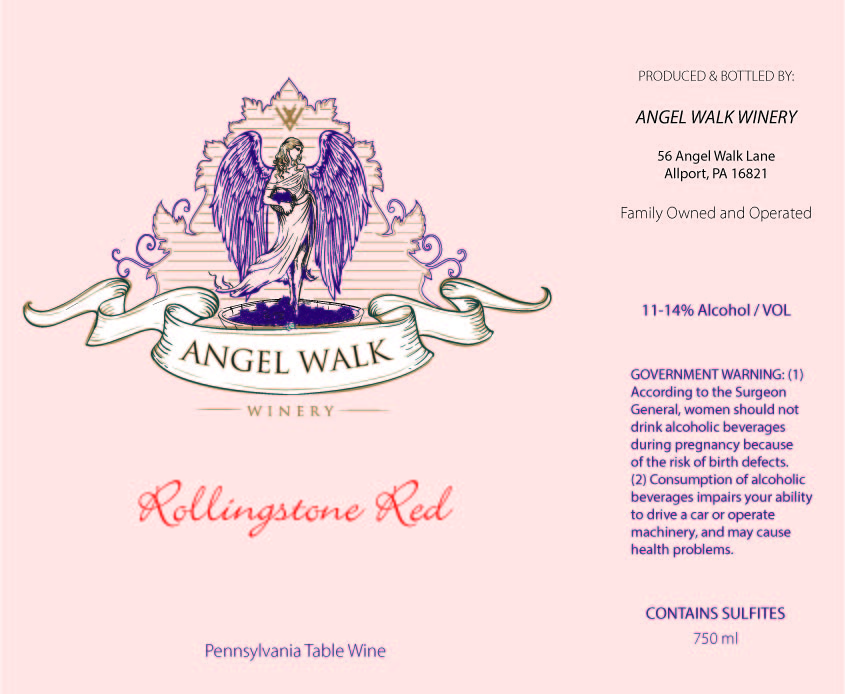 ANGEL WALK

WINERY

Rollingstone Red

Pennsylvania Table Wine

PRODUCED & BOTTLED BY:

ANGEL WALK WINERY

56 Angel Walk Lane
Allport, PA 16821

Family Owned and Operated

11-14% Alcohol / VOL

GOVERNMENT WARNING: (1) According to the Surgeon General, women should not drink alcoholic beverages during pregnancy because of the risk of birth defects. (2) Consumption of alcoholic beverages impairs your ability to drive a car or operate machinery, and may cause health problems.

CONTAINS SULFITES
750 ml